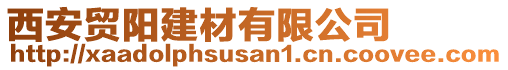 西安贸阳建材有限公司
http://xaadolphsusan1.cn.coovee.com